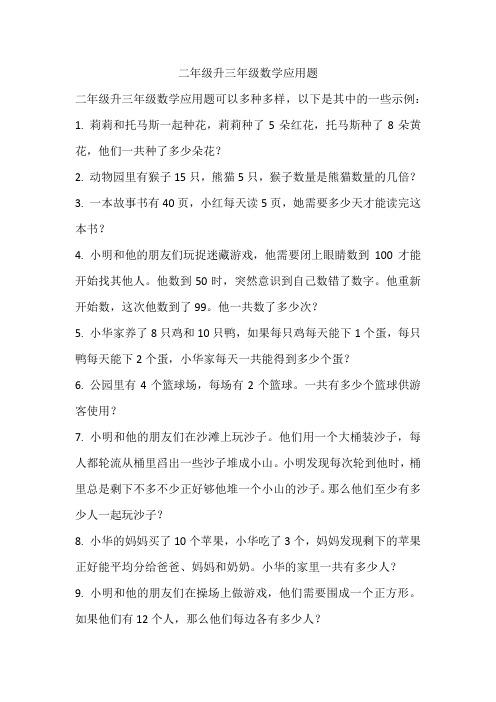 二年级升三年级数学应用题

二年级升三年级数学应用题可以多种多样，以下是其中的一些示例：

1. 莉莉和托马斯一起种花，莉莉种了 5 朵红花，托马斯种了 8 朵黄花，他们一共种了多少朵花？

2. 动物园里有猴子 15 只，熊猫 5 只，猴子数量是熊猫数量的几倍？

3. 一本故事书有 40 页，小红每天读 5 页，她需要多少天才能读完这本书？

4. 小明和他的朋友们玩捉迷藏游戏，他需要闭上眼睛数到 100 才能开始找其他人。他数到 50 时，突然意识到自己数错了数字。他重新开始数，这次他数到了 99。他一共数了多少次？

5. 小华家养了 8 只鸡和 10 只鸭，如果每只鸡每天能下 1 个蛋，每只鸭每天能下 2 个蛋，小华家每天一共能得到多少个蛋？

6. 公园里有 4 个篮球场，每场有 2 个篮球。一共有多少个篮球供游客使用？

7. 小明和他的朋友们在沙滩上玩沙子。他们用一个大桶装沙子，每人都轮流从桶里舀出一些沙子堆成小山。小明发现每次轮到他时，桶里总是剩下不多不少正好够他堆一个小山的沙子。那么他们至少有多少人一起玩沙子？

8. 小华的妈妈买了 10 个苹果，小华吃了 3 个，妈妈发现剩下的苹果正好能平均分给爸爸、妈妈和奶奶。小华的家里一共有多少人？

9. 小明和他的朋友们在操场上做游戏，他们需要围成一个正方形。如果他们有 12 个人，那么他们每边各有多少人？